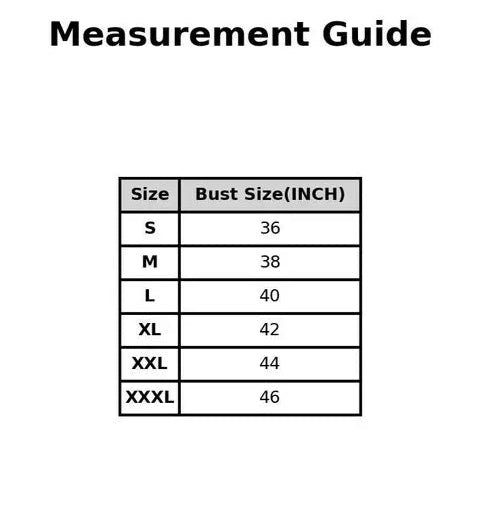 Measurement Guide

| Size | Bust Size(INCH) |
|---|---|
| S | 36 |
| M | 38 |
| L | 40 |
| XL | 42 |
| XXL | 44 |
| XXXL | 46 |